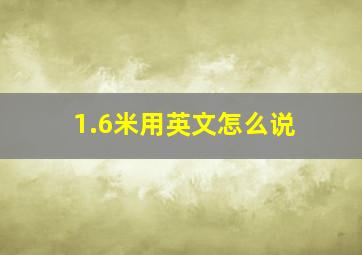 1.6米用英文怎么说